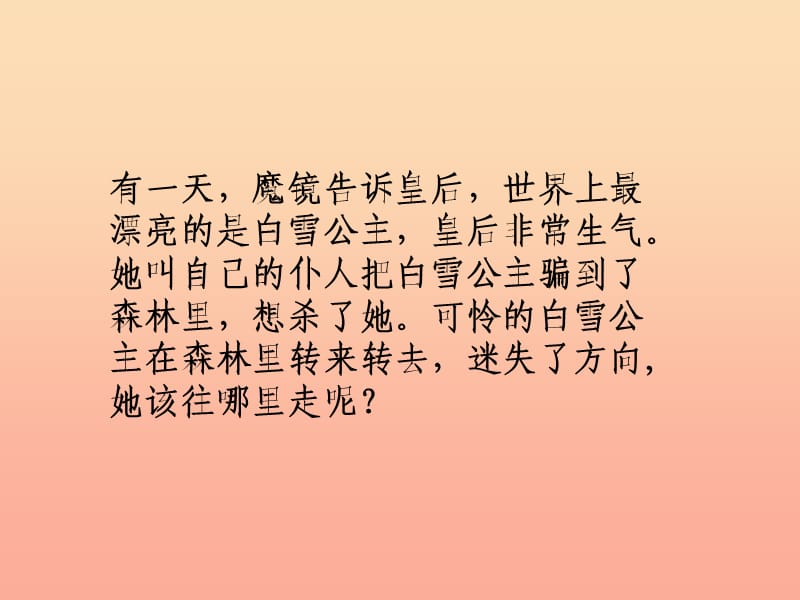 有一天，魔镜告诉皇后，世界上最漂亮的是白雪公主，皇后非常生气。她叫自己的仆人把白雪公主骗到了森林里，想杀了她。可怜的白雪公主在森林里转来转去，迷失了方向，她该往哪里走呢？